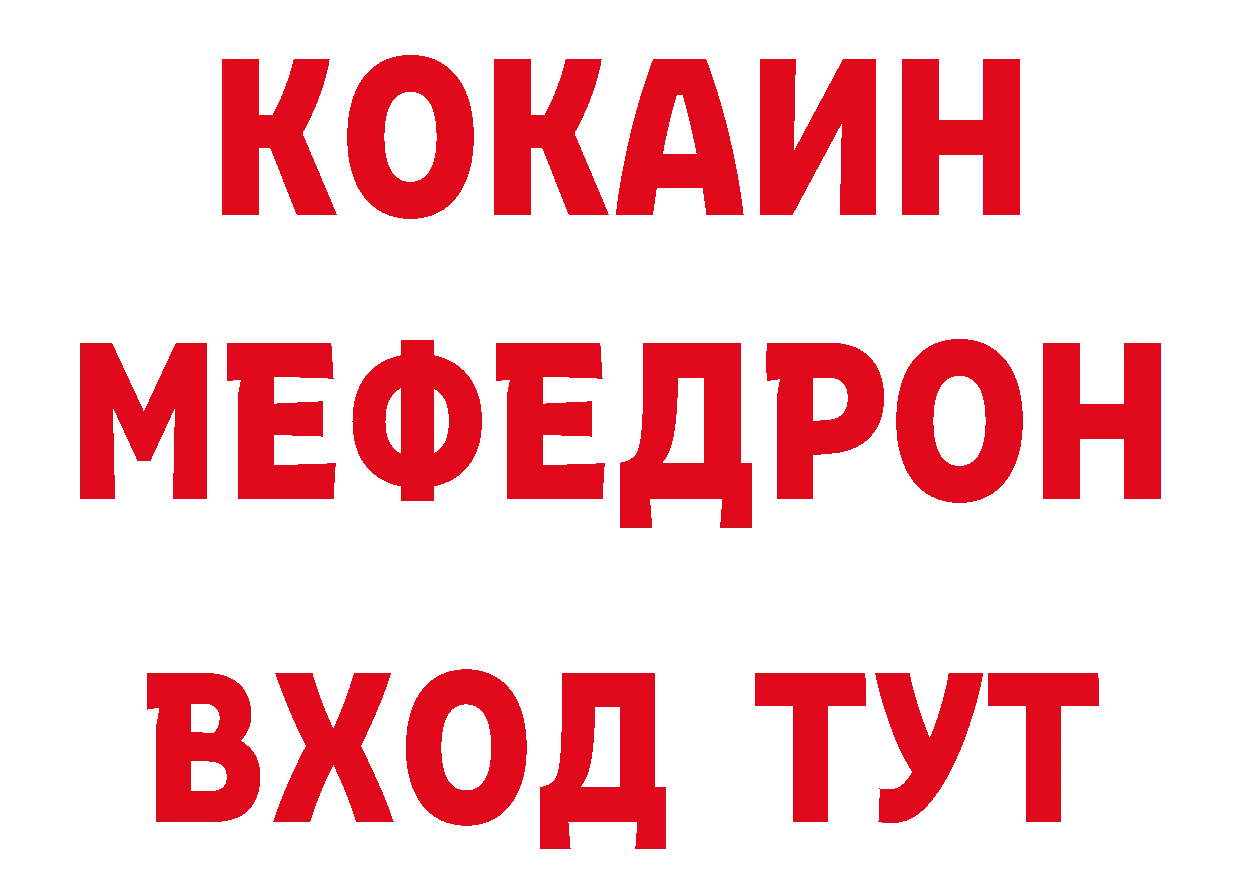 КОКАИН
МЕФЕДРОН
ВХОД ТУТ